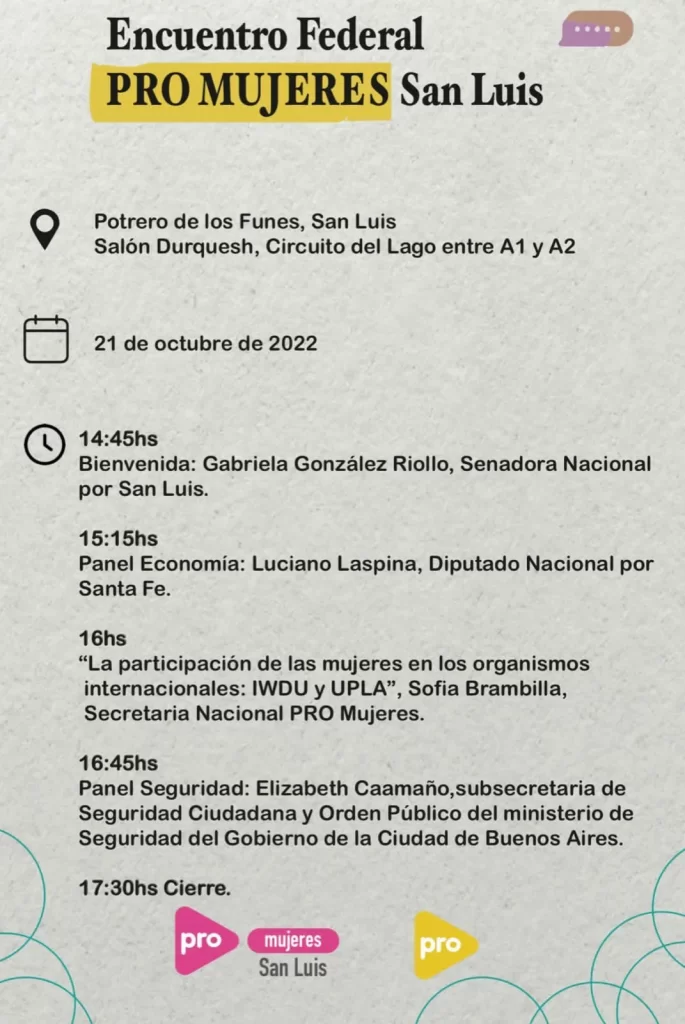 Encuentro Federal
PRO MUJERES San Luis

Potrero de los Funes, San Luis
Salón Durquesh, Circuito del Lago entre A1 y A2

21 de octubre de 2022

14:45hs
Bienvenida: Gabriela González Riollo, Senadora Nacional por San Luis.

15:15hs
Panel Economía: Luciano Laspina, Diputado Nacional por Santa Fe.

16hs
"La participación de las mujeres en los organismos internacionales: IWDU y UPLA", Sofia Brambilla, Secretaria Nacional PRO Mujeres.

16:45hs
Panel Seguridad: Elizabeth Caamaño,subsecretaria de Seguridad Ciudadana y Orden Público del ministerio de Seguridad del Gobierno de la Ciudad de Buenos Aires.

17:30hs Cierre.

pro mujeres
San Luis

pro